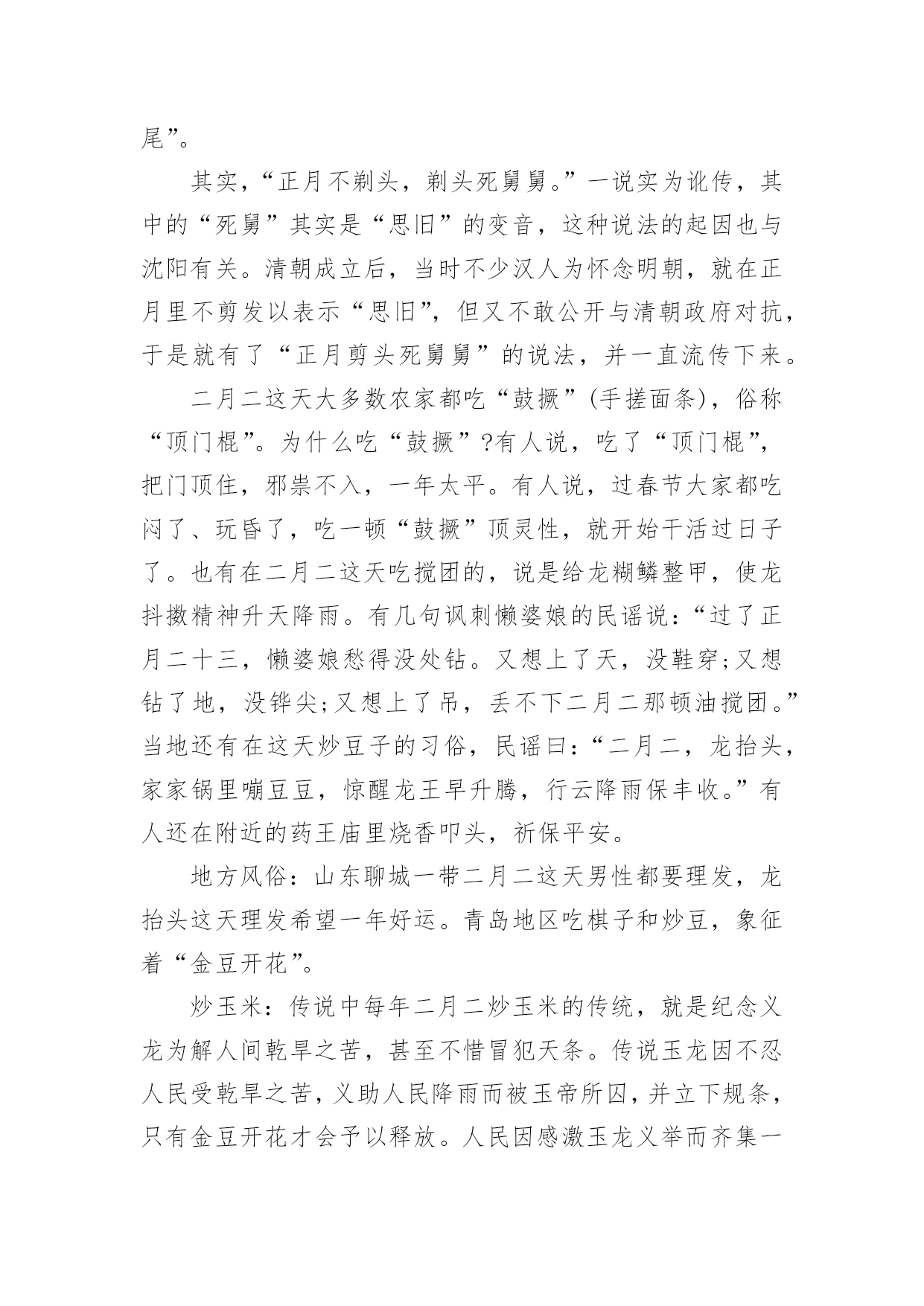 尾”。

其实，“正月不剃头，剃头死舅舅。”一说实为讹传，其中的“死舅”其实是“思旧”的变音，这种说法的起因也与沈阳有关。清朝成立后，当时不少汉人为怀念明朝，就在正月里不剪发以表示“思旧”，但又不敢公开与清朝政府对抗，于是就有了“正月剪头死舅舅”的说法，并一直流传下来。

二月二这天大多数农家都吃“鼓撅”(手搓面条)，俗称“顶门棍”。为什么吃“鼓撅”?有人说，吃了“顶门棍”，把门顶住，邪祟不入，一年太平。有人说，过春节大家都吃闷了、玩昏了，吃一顿“鼓撅”顶灵性，就开始干活过日子了。也有在二月二这天吃搅团的，说是给龙糊鳞整甲，使龙抖擞精神升天降雨。有几句讽刺懒婆娘的民谣说：“过了正月二十三，懒婆娘愁得没处钻。又想上了天，没鞋穿;又想钻了地，没铧尖;又想上了吊，丢不下二月二那顿油搅团。”当地还有在这天炒豆子的习俗，民谣曰：“二月二，龙抬头，家家锅里嘣豆豆，惊醒龙王早升腾，行云降雨保丰收。”有人还在附近的药王庙里烧香叩头，祈保平安。

地方风俗：山东聊城一带二月二这天男性都要理发，龙抬头这天理发希望一年好运。青岛地区吃棋子和炒豆，象征着“金豆开花”。

炒玉米：传说中每年二月二炒玉米的传统，就是纪念义龙为解人间乾旱之苦，甚至不惜冒犯天条。传说玉龙因不忍人民受乾旱之苦，义助人民降雨而被玉帝所囚，并立下规条，只有金豆开花才会予以释放。人民因感激玉龙义举而齐集一